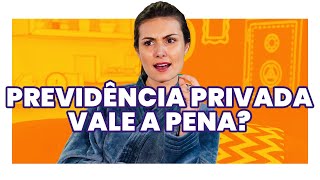 PREVIDÊNCIA PRIVADA
VALE A PENA?